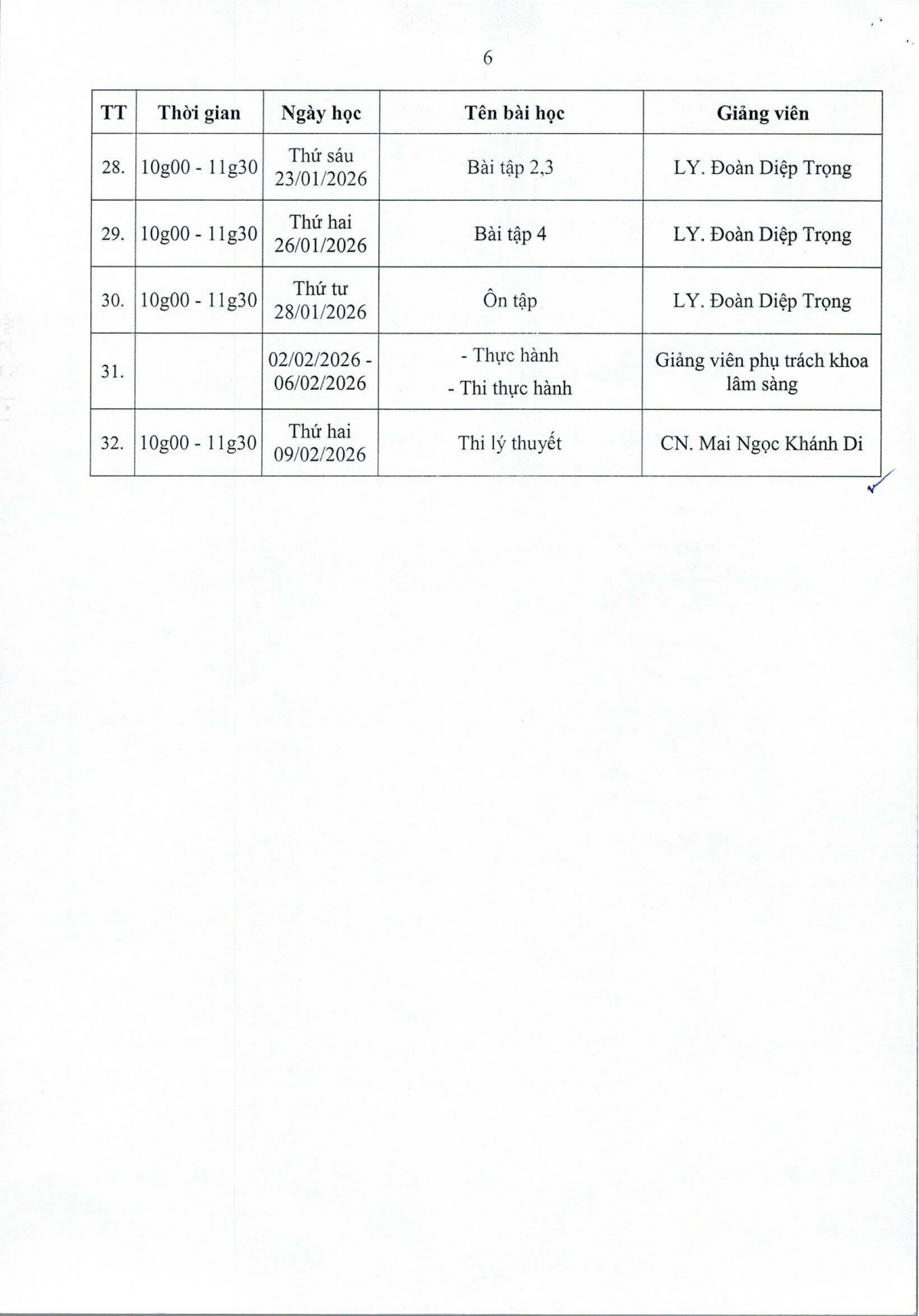 6

| TT | Thời gian | Ngày học | Tên bài học | Giảng viên |
|---|---|---|---|---|
| 28. | 10g00 - 11g30 | Thứ sáu 23/01/2026 | Bài tập 2,3 | LY. Đoàn Diệp Trọng |
| 29. | 10g00 - 11g30 | Thứ hai 26/01/2026 | Bài tập 4 | LY. Đoàn Diệp Trọng |
| 30. | 10g00 - 11g30 | Thứ tư 28/01/2026 | Ôn tập | LY. Đoàn Diệp Trọng |
| 31. | | 02/02/2026 - 06/02/2026 | - Thực hành - Thi thực hành | Giảng viên phụ trách khoa lâm sàng |
| 32. | 10g00 - 11g30 | Thứ hai 09/02/2026 | Thi lý thuyết | CN. Mai Ngọc Khánh Di |